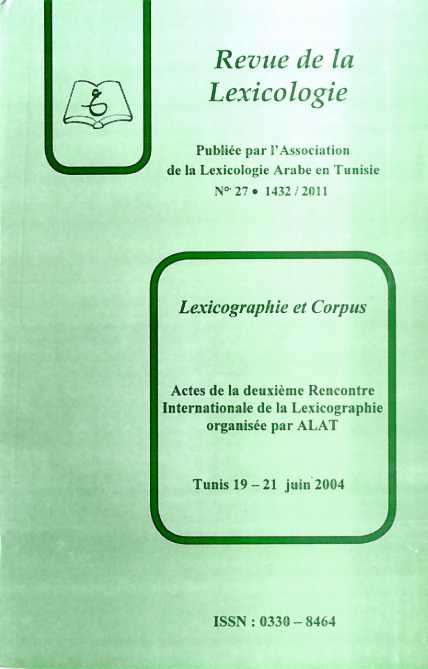 Revue de la Lexicologie

Publiée par l'Association de la Lexicologie Arabe en Tunisie

N° 27 • 1432 / 2011

Lexicographie et Corpus

Actes de la deuxième Rencontre Internationale de la Lexicographie organisée par ALAT

Tunis 19 – 21 juin 2004

ISSN : 0330 – 8464